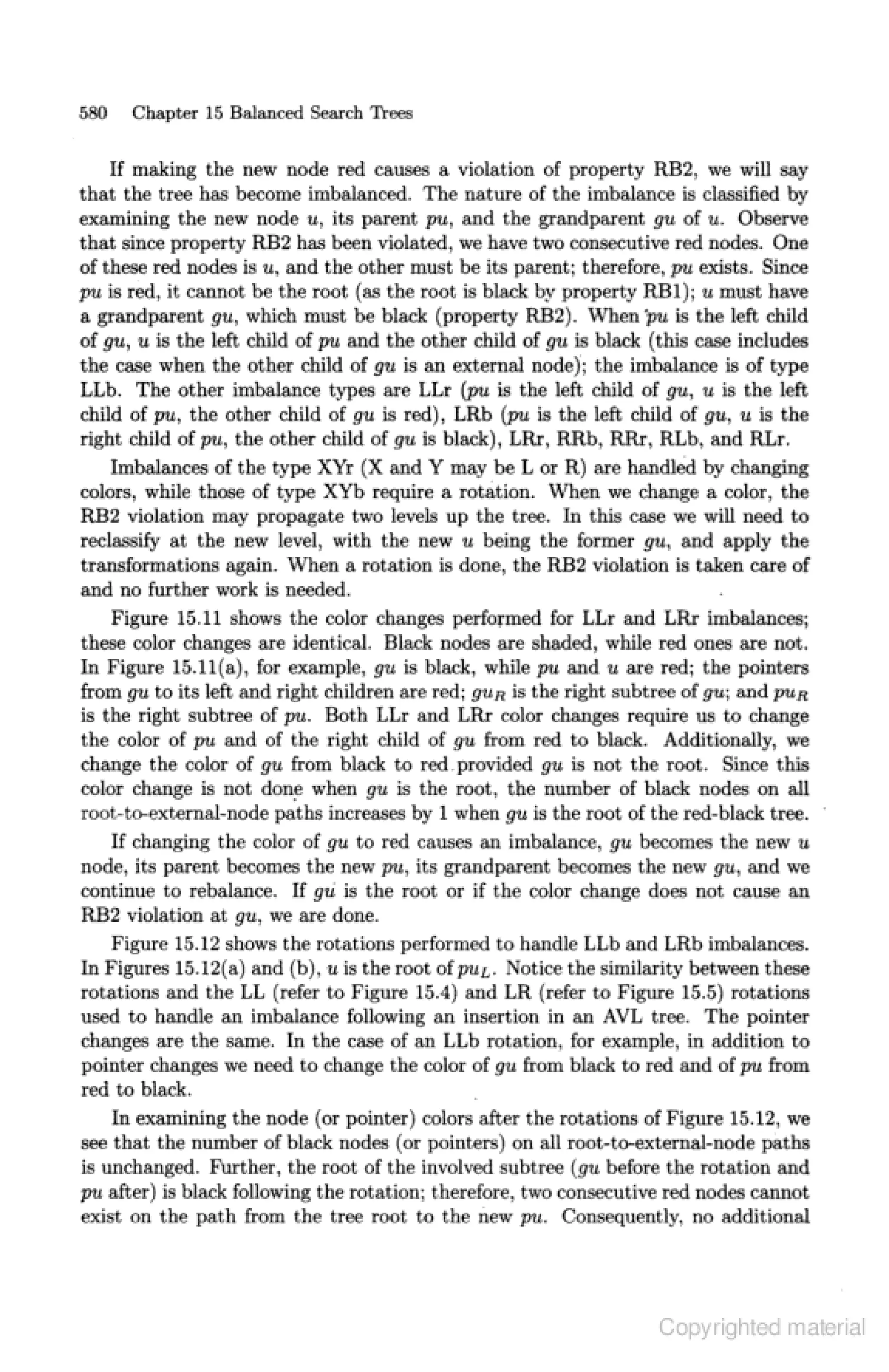 580 Chapter 15 Balanced Search Trees

If making the new node red causes a violation of property RB2, we will say that the tree has become imbalanced. The nature of the imbalance is classified by examining the new node $u$, its parent $pu$, and the grandparent $gu$ of $u$. Observe that since property RB2 has been violated, we have two consecutive red nodes. One of these red nodes is $u$, and the other must be its parent; therefore, $pu$ exists. Since $pu$ is red, it cannot be the root (as the root is black by property RB1); $u$ must have a grandparent $gu$, which must be black (property RB2). When $pu$ is the left child of $gu$, $u$ is the left child of $pu$ and the other child of $gu$ is black (this case includes the case when the other child of $gu$ is an external node); the imbalance is of type LLb. The other imbalance types are LLr ($pu$ is the left child of $gu$, $u$ is the left child of $pu$, the other child of $gu$ is red), LRb ($pu$ is the left child of $gu$, $u$ is the right child of $pu$, the other child of $gu$ is black), LRr, RRb, RRr, RLb, and RLr.

Imbalances of the type XYr (X and Y may be L or R) are handled by changing colors, while those of type XYb require a rotation. When we change a color, the RB2 violation may propagate two levels up the tree. In this case we will need to reclassify at the new level, with the new $u$ being the former $gu$, and apply the transformations again. When a rotation is done, the RB2 violation is taken care of and no further work is needed.

Figure 15.11 shows the color changes performed for LLr and LRr imbalances; these color changes are identical. Black nodes are shaded, while red ones are not. In Figure 15.11(a), for example, $gu$ is black, while $pu$ and $u$ are red; the pointers from $gu$ to its left and right children are red; $gu_R$ is the right subtree of $gu$; and $pu_R$ is the right subtree of $pu$. Both LLr and LRr color changes require us to change the color of $pu$ and of the right child of $gu$ from red to black. Additionally, we change the color of $gu$ from black to red provided $gu$ is not the root. Since this color change is not done when $gu$ is the root, the number of black nodes on all root-to-external-node paths increases by 1 when $gu$ is the root of the red-black tree.

If changing the color of $gu$ to red causes an imbalance, $gu$ becomes the new $u$ node, its parent becomes the new $pu$, its grandparent becomes the new $gu$, and we continue to rebalance. If $gu$ is the root or if the color change does not cause an RB2 violation at $gu$, we are done.

Figure 15.12 shows the rotations performed to handle LLb and LRb imbalances. In Figures 15.12(a) and (b), $u$ is the root of $pu_L$. Notice the similarity between these rotations and the LL (refer to Figure 15.4) and LR (refer to Figure 15.5) rotations used to handle an imbalance following an insertion in an AVL tree. The pointer changes are the same. In the case of an LLb rotation, for example, in addition to pointer changes we need to change the color of $gu$ from black to red and of $pu$ from red to black.

In examining the node (or pointer) colors after the rotations of Figure 15.12, we see that the number of black nodes (or pointers) on all root-to-external-node paths is unchanged. Further, the root of the involved subtree ($gu$ before the rotation and $pu$ after) is black following the rotation; therefore, two consecutive red nodes cannot exist on the path from the tree root to the new $pu$. Consequently, no additional

Copyrighted material